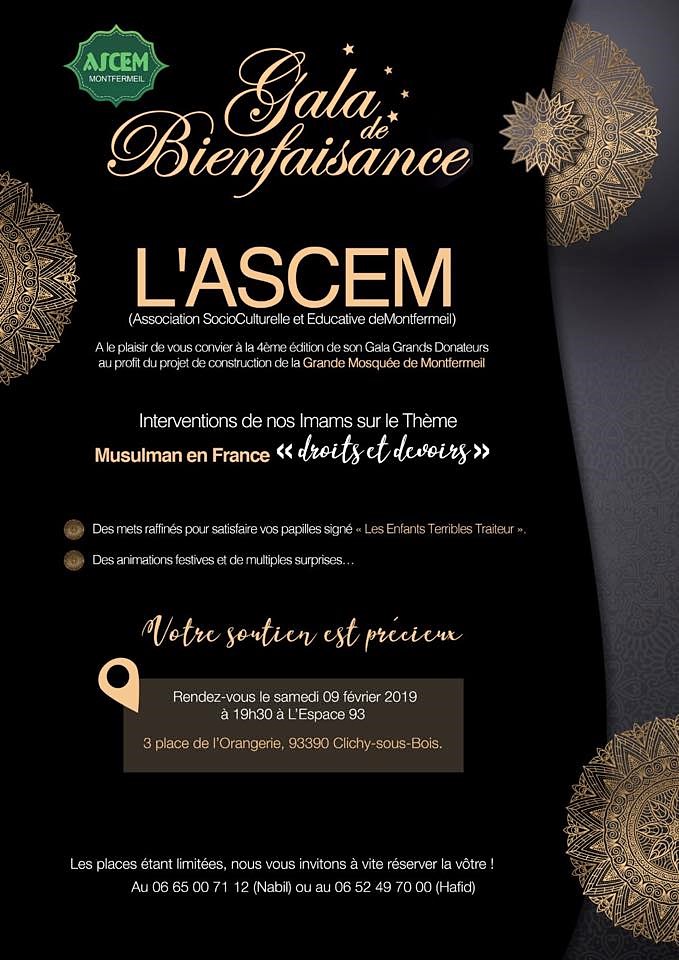 ASCEM
MONTFERMEIL

Gala de Bienfaisance

L'ASCEM
(Association SocioCulturelle et Educative deMontfermeil)

A le plaisir de vous convier à la 4ème édition de son Gala Grands Donateurs au profit du projet de construction de la Grande Mosquée de Montfermeil

Interventions de nos Imams sur le Thème
Musulman en France « droits et devoirs »

Des mets raffinés pour satisfaire vos papilles signé « Les Enfants Terribles Traiteur ».

Des animations festives et de multiples surprises…

Votre soutien est précieux

Rendez-vous le samedi 09 février 2019
à 19h30 à L'Espace 93

3 place de l'Orangerie, 93390 Clichy-sous-Bois.

Les places étant limitées, nous vous invitons à vite réserver la vôtre !
Au 06 65 00 71 12 (Nabil) ou au 06 52 49 70 00 (Hafid)